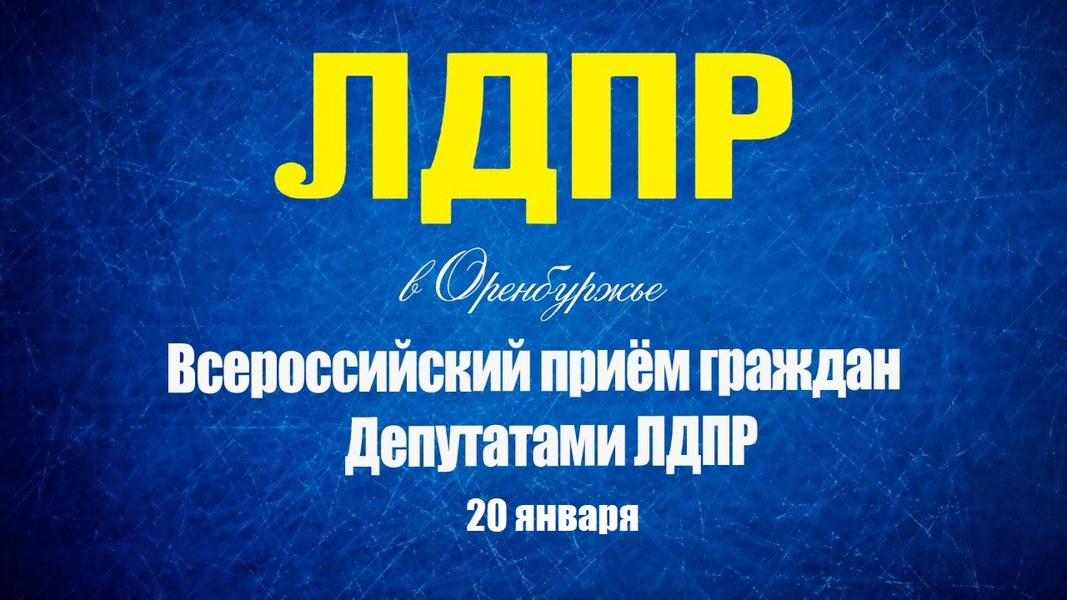 ЛДПР

в Оренбуржье

Всероссийский приём граждан Депутатами ЛДПР

20 января